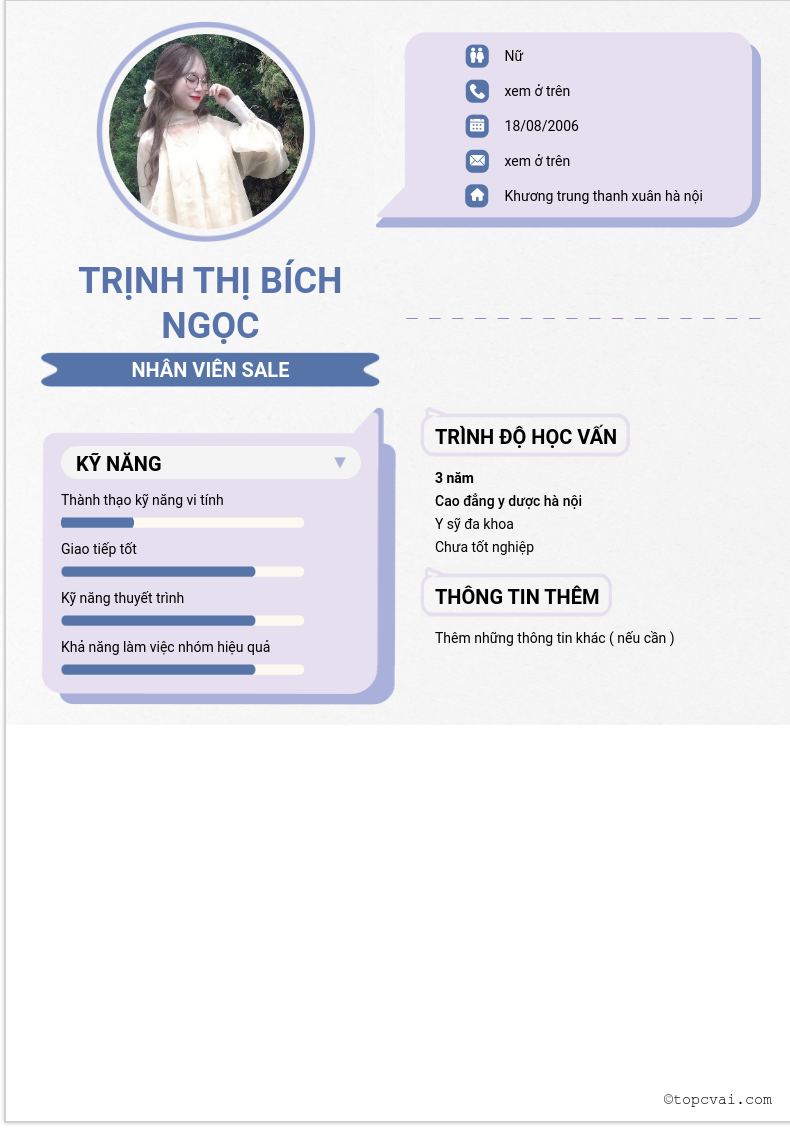 Nữ

xem ở trên

18/08/2006

xem ở trên

Khương trung thanh xuân hà nội

TRỊNH THỊ BÍCH NGỌC

NHÂN VIÊN SALE

KỸ NĂNG

Thành thạo kỹ năng vi tính

Giao tiếp tốt

Kỹ năng thuyết trình

Khả năng làm việc nhóm hiệu quả

TRÌNH ĐỘ HỌC VẤN

3 năm
Cao đẳng y dược hà nội
Y sỹ đa khoa
Chưa tốt nghiệp

THÔNG TIN THÊM

Thêm những thông tin khác ( nếu cần )

©topcvai.com